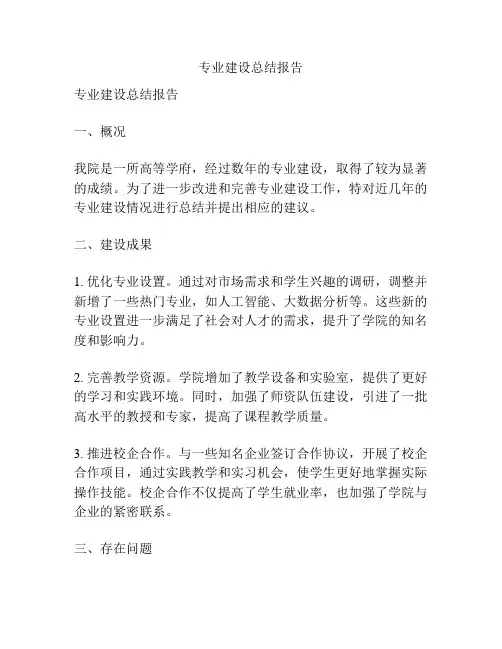 专业建设总结报告

专业建设总结报告

一、概况

我院是一所高等学府，经过数年的专业建设，取得了较为显著的成绩。为了进一步改进和完善专业建设工作，特对近几年的专业建设情况进行总结并提出相应的建议。

二、建设成果

1. 优化专业设置。通过对市场需求和学生兴趣的调研，调整并新增了一些热门专业，如人工智能、大数据分析等。这些新的专业设置进一步满足了社会对人才的需求，提升了学院的知名度和影响力。

2. 完善教学资源。学院增加了教学设备和实验室，提供了更好的学习和实践环境。同时，加强了师资队伍建设，引进了一批高水平的教授和专家，提高了课程教学质量。

3. 推进校企合作。与一些知名企业签订合作协议，开展了校企合作项目，通过实践教学和实习机会，使学生更好地掌握实际操作技能。校企合作不仅提高了学生就业率，也加强了学院与企业的紧密联系。

三、存在问题